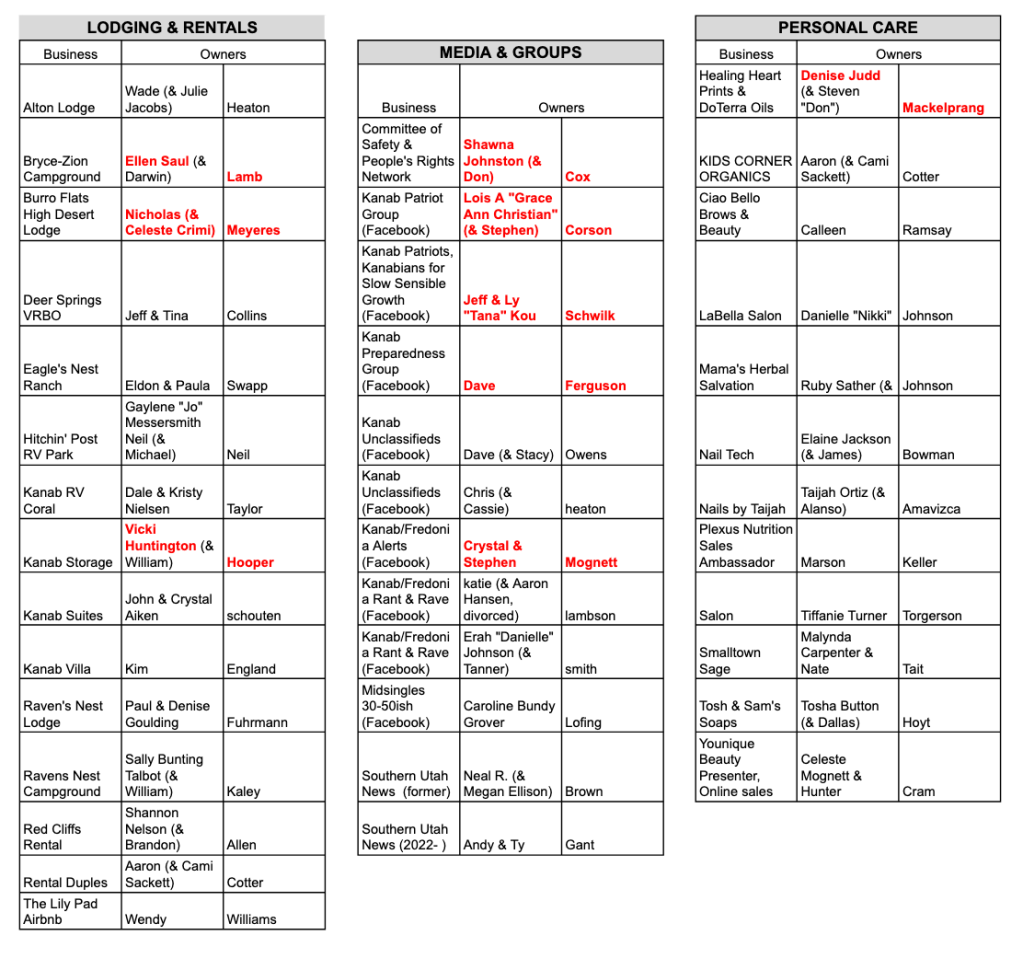 LODGING & RENTALS

| Business | Owners | |
|---|---|---|
| Alton Lodge | Wade (& Julie Jacobs) | Heaton |
| Bryce-Zion Campground | Ellen Saul (& Darwin) | Lamb |
| Burro Flats High Desert Lodge | Nicholas (& Celeste Crimi) | Meyeres |
| Deer Springs VRBO | Jeff & Tina | Collins |
| Eagle's Nest Ranch | Eldon & Paula | Swapp |
| Hitchin' Post RV Park | Gaylene "Jo" Messersmith Neil (& Michael) | Neil |
| Kanab RV Coral | Dale & Kristy Nielsen | Taylor |
| Kanab Storage | Vicki Huntington (& William) | Hooper |
| Kanab Suites | John & Crystal Aiken | schouten |
| Kanab Villa | Kim | England |
| Raven's Nest Lodge | Paul & Denise Goulding | Fuhrmann |
| Ravens Nest Campground | Sally Bunting Talbot (& William) | Kaley |
| Red Cliffs Rental | Shannon Nelson (& Brandon) | Allen |
| Rental Duples | Aaron (& Cami Sackett) | Cotter |
| The Lily Pad Airbnb | Wendy | Williams |

MEDIA & GROUPS

| Business | Owners | |
|---|---|---|
| Committee of Safety & People's Rights Network | Shawna Johnston (& Don) | Cox |
| Kanab Patriot Group (Facebook) | Lois A "Grace Ann Christian" (& Stephen) | Corson |
| Kanab Patriots, Kanabians for Slow Sensible Growth (Facebook) | Jeff & Ly "Tana" Kou | Schwilk |
| Kanab Preparedness Group (Facebook) | Dave | Ferguson |
| Kanab Unclassifieds (Facebook) | Dave (& Stacy) | Owens |
| Kanab Unclassifieds (Facebook) | Chris (& Cassie) | heaton |
| Kanab/Fredonia Alerts (Facebook) | Crystal & Stephen | Mognett |
| Kanab/Fredonia Rant & Rave (Facebook) | katie (& Aaron Hansen, divorced) | lambson |
| Kanab/Fredonia Rant & Rave (Facebook) | Erah "Danielle" Johnson (& Tanner) | smith |
| Midsingles 30-50ish (Facebook) | Caroline Bundy Grover | Lofing |
| Southern Utah News (former) | Neal R. (& Megan Ellison) | Brown |
| Southern Utah News (2022- ) | Andy & Ty | Gant |

PERSONAL CARE

| Business | Owners | |
|---|---|---|
| Healing Heart Prints & DoTerra Oils | Denise Judd (& Steven "Don") | Mackelprang |
| KIDS CORNER ORGANICS | Aaron (& Cami Sackett) | Cotter |
| Ciao Bello Brows & Beauty | Calleen | Ramsay |
| LaBella Salon | Danielle "Nikki" | Johnson |
| Mama's Herbal Salvation | Ruby Sather (& | Johnson |
| Nail Tech | Elaine Jackson (& James) | Bowman |
| Nails by Taijah | Taijah Ortiz (& Alanso) | Amavizca |
| Plexus Nutrition Sales Ambassador | Marson | Keller |
| Salon | Tiffanie Turner | Torgerson |
| Smalltown Sage | Malynda Carpenter & Nate | Tait |
| Tosh & Sam's Soaps | Tosha Button (& Dallas) | Hoyt |
| Younique Beauty Presenter, Online sales | Celeste Mognett & Hunter | Cram |